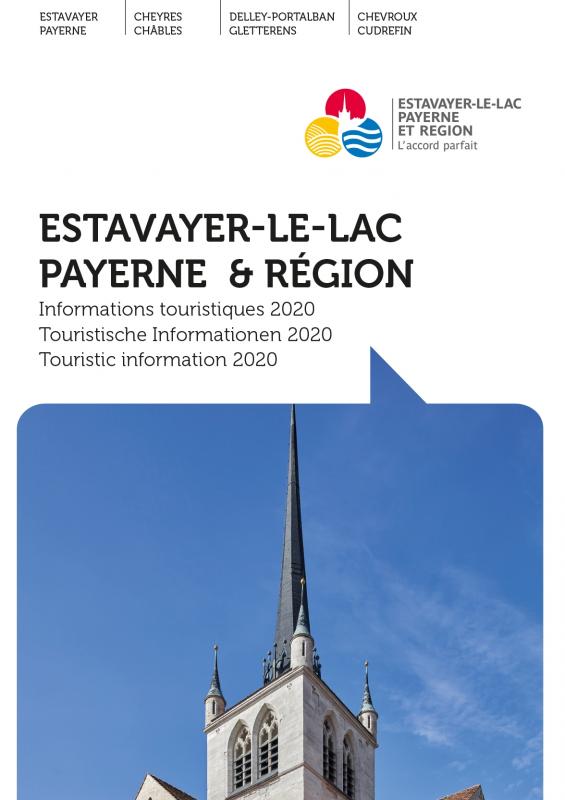 ESTAVAYER PAYERNE

CHEYRES CHÂBLES

DELLEY-PORTALBAN GLETTERENS

CHEVROUX CUDREFIN

ESTAVAYER-LE-LAC PAYERNE ET REGION
L'accord parfait

ESTAVAYER-LE-LAC PAYERNE & RÉGION

Informations touristiques 2020
Touristische Informationen 2020
Touristic information 2020